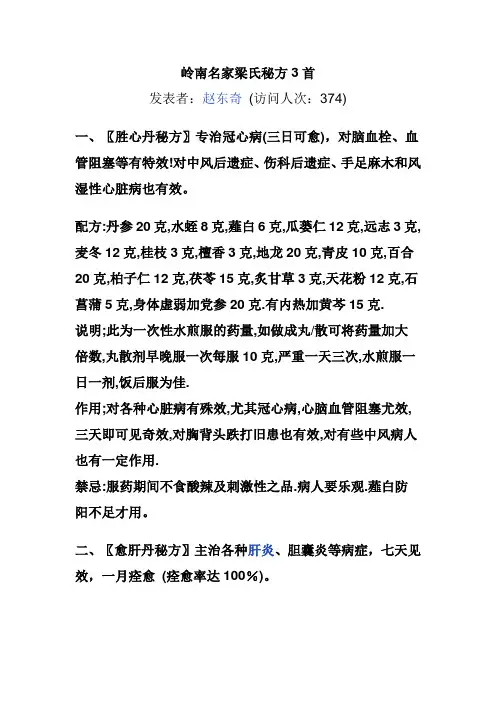 岭南名家梁氏秘方 3 首

发表者：赵东奇 (访问人次：374)

一、〖胜心丹秘方〗专治冠心病(三日可愈)，对脑血栓、血管阻塞等有特效!对中风后遗症、伤科后遗症、手足麻木和风湿性心脏病也有效。

配方:丹参 20 克,水蛭 8 克,薤白 6 克,瓜蒌仁 12 克,远志 3 克,麦冬 12 克,桂枝 3 克,檀香 3 克,地龙 20 克,青皮 10 克,百合 20 克,柏子仁 12 克,茯苓 15 克,炙甘草 3 克,天花粉 12 克,石菖蒲 5 克,身体虚弱加党参 20 克.有内热加黄芩 15 克.

说明;此为一次性水煎服的药量,如做成丸/散可将药量加大倍数,丸散剂早晚服一次每服 10 克,严重一天三次,水煎服一日一剂,饭后服为佳.

作用;对各种心脏病有殊效,尤其冠心病,心脑血管阻塞尤效,三天即可见奇效,对胸背头跌打旧患也有效,对有些中风病人也有一定作用.

禁忌:服药期间不食酸辣及刺激性之品.病人要乐观.薤白防阳不足才用。

二、〖愈肝丹秘方〗主治各种肝炎、胆囊炎等病症，七天见效，一月痊愈 (痊愈率达 100%)。